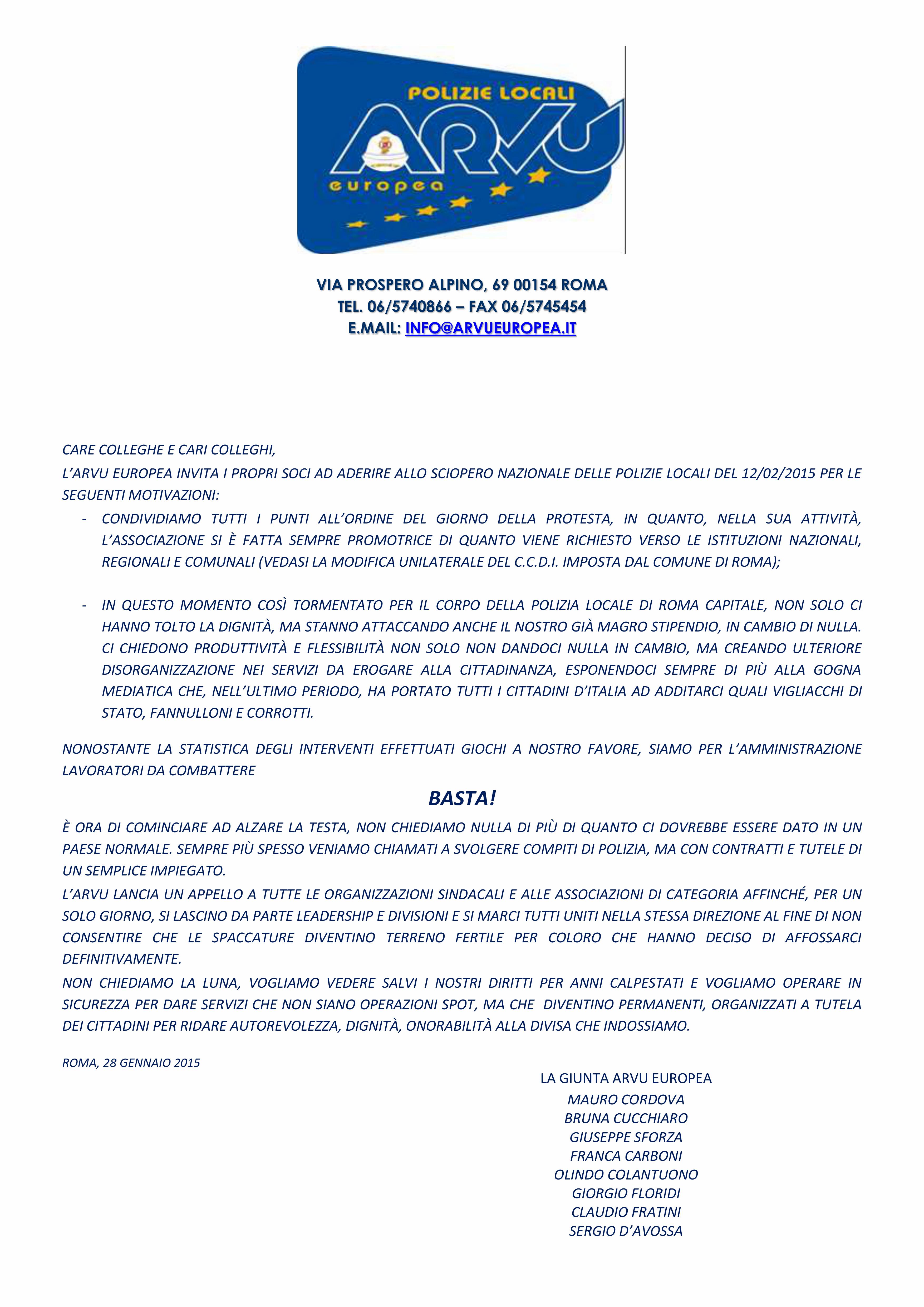 POLIZIE LOCALI
ARVU
europea

VIA PROSPERO ALPINO, 69 00154 ROMA
TEL. 06/5740866 – FAX 06/5745454
E.MAIL: INFO@ARVUEUROPEA.IT

CARE COLLEGHE E CARI COLLEGHI,

L'ARVU EUROPEA INVITA I PROPRI SOCI AD ADERIRE ALLO SCIOPERO NAZIONALE DELLE POLIZIE LOCALI DEL 12/02/2015 PER LE SEGUENTI MOTIVAZIONI:

- CONDIVIDIAMO TUTTI I PUNTI ALL'ORDINE DEL GIORNO DELLA PROTESTA, IN QUANTO, NELLA SUA ATTIVITÀ, L'ASSOCIAZIONE SI È FATTA SEMPRE PROMOTRICE DI QUANTO VIENE RICHIESTO VERSO LE ISTITUZIONI NAZIONALI, REGIONALI E COMUNALI (VEDASI LA MODIFICA UNILATERALE DEL C.C.D.I. IMPOSTA DAL COMUNE DI ROMA);

- IN QUESTO MOMENTO COSÌ TORMENTATO PER IL CORPO DELLA POLIZIA LOCALE DI ROMA CAPITALE, NON SOLO CI HANNO TOLTO LA DIGNITÀ, MA STANNO ATTACCANDO ANCHE IL NOSTRO GIÀ MAGRO STIPENDIO, IN CAMBIO DI NULLA. CI CHIEDONO PRODUTTIVITÀ E FLESSIBILITÀ NON SOLO NON DANDOCI NULLA IN CAMBIO, MA CREANDO ULTERIORE DISORGANIZZAZIONE NEI SERVIZI DA EROGARE ALLA CITTADINANZA, ESPONENDOCI SEMPRE DI PIÙ ALLA GOGNA MEDIATICA CHE, NELL'ULTIMO PERIODO, HA PORTATO TUTTI I CITTADINI D'ITALIA AD ADDITARCI QUALI VIGLIACCHI DI STATO, FANNULLONI E CORROTTI.

NONOSTANTE LA STATISTICA DEGLI INTERVENTI EFFETTUATI GIOCHI A NOSTRO FAVORE, SIAMO PER L'AMMINISTRAZIONE LAVORATORI DA COMBATTERE

BASTA!

È ORA DI COMINCIARE AD ALZARE LA TESTA, NON CHIEDIAMO NULLA DI PIÙ DI QUANTO CI DOVREBBE ESSERE DATO IN UN PAESE NORMALE. SEMPRE PIÙ SPESSO VENIAMO CHIAMATI A SVOLGERE COMPITI DI POLIZIA, MA CON CONTRATTI E TUTELE DI UN SEMPLICE IMPIEGATO.

L'ARVU LANCIA UN APPELLO A TUTTE LE ORGANIZZAZIONI SINDACALI E ALLE ASSOCIAZIONI DI CATEGORIA AFFINCHÉ, PER UN SOLO GIORNO, SI LASCINO DA PARTE LEADERSHIP E DIVISIONI E SI MARCI TUTTI UNITI NELLA STESSA DIREZIONE AL FINE DI NON CONSENTIRE CHE LE SPACCATURE DIVENTINO TERRENO FERTILE PER COLORO CHE HANNO DECISO DI AFFOSSARCI DEFINITIVAMENTE.

NON CHIEDIAMO LA LUNA, VOGLIAMO VEDERE SALVI I NOSTRI DIRITTI PER ANNI CALPESTATI E VOGLIAMO OPERARE IN SICUREZZA PER DARE SERVIZI CHE NON SIANO OPERAZIONI SPOT, MA CHE DIVENTINO PERMANENTI, ORGANIZZATI A TUTELA DEI CITTADINI PER RIDARE AUTOREVOLEZZA, DIGNITÀ, ONORABILITÀ ALLA DIVISA CHE INDOSSIAMO.

ROMA, 28 GENNAIO 2015

LA GIUNTA ARVU EUROPEA
MAURO CORDOVA
BRUNA CUCCHIARO
GIUSEPPE SFORZA
FRANCA CARBONI
OLINDO COLANTUONO
GIORGIO FLORIDI
CLAUDIO FRATINI
SERGIO D'AVOSSA